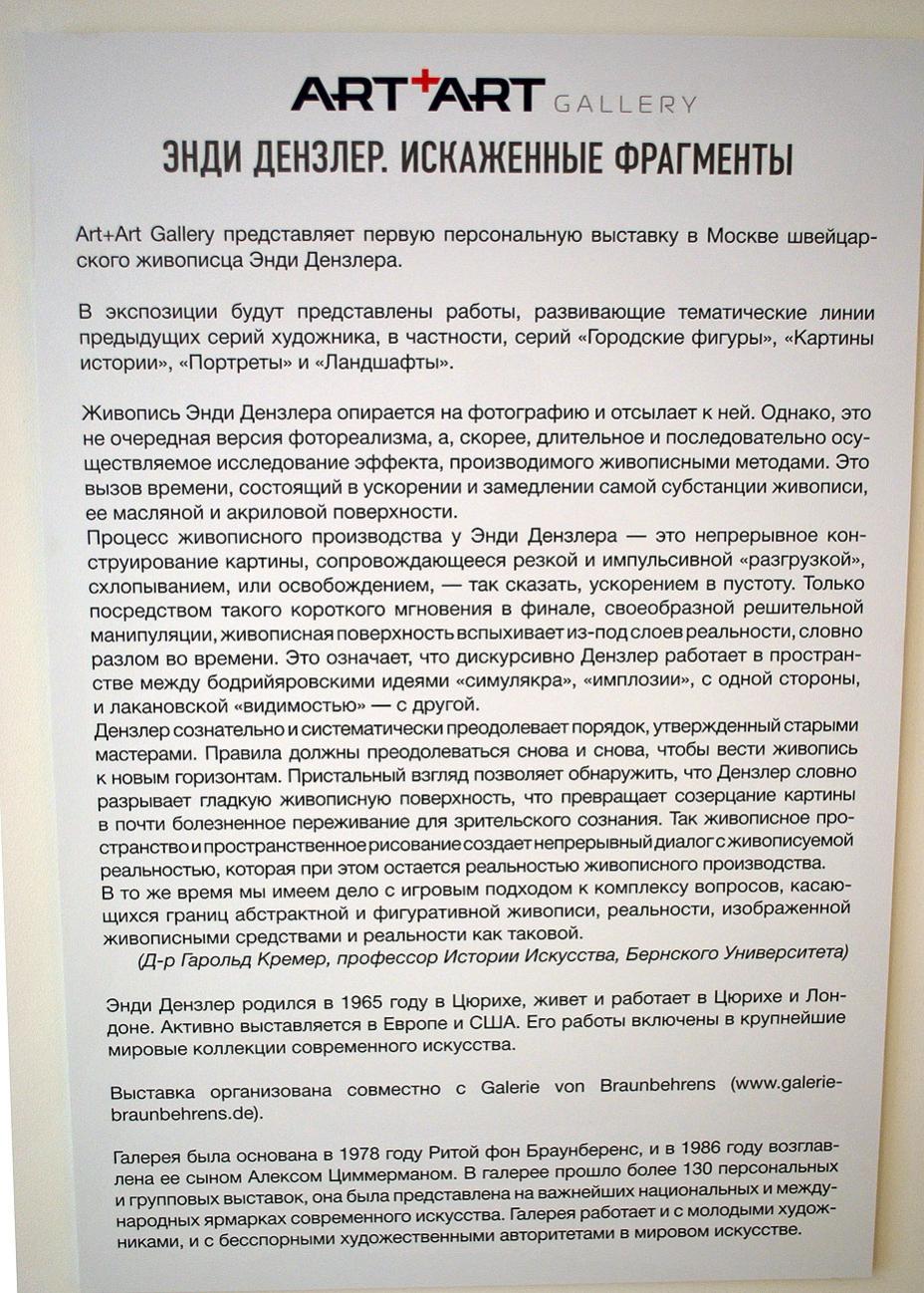 ART+ART GALLERY

ЭНДИ ДЕНЗЛЕР. ИСКАЖЕННЫЕ ФРАГМЕНТЫ

Art+Art Gallery представляет первую персональную выставку в Москве швейцарского живописца Энди Дензлера.

В экспозиции будут представлены работы, развивающие тематические линии предыдущих серий художника, в частности, серий «Городские фигуры», «Картины истории», «Портреты» и «Ландшафты».

Живопись Энди Дензлера опирается на фотографию и отсылает к ней. Однако, это не очередная версия фотореализма, а, скорее, длительное и последовательно осуществляемое исследование эффекта, производимого живописными методами. Это вызов времени, состоящий в ускорении и замедлении самой субстанции живописи, ее масляной и акриловой поверхности.
Процесс живописного производства у Энди Дензлера — это непрерывное конструирование картины, сопровождающееся резкой и импульсивной «разгрузкой», схлопыванием, или освобождением, — так сказать, ускорением в пустоту. Только посредством такого короткого мгновения в финале, своеобразной решительной манипуляции, живописная поверхность вспыхивает из-под слоев реальности, словно разлом во времени. Это означает, что дискурсивно Дензлер работает в пространстве между бодрийяровскими идеями «симулякра», «имплозии», с одной стороны, и лакановской «видимостью» — с другой.
Дензлер сознательно и систематически преодолевает порядок, утвержденный старыми мастерами. Правила должны преодолеваться снова и снова, чтобы вести живопись к новым горизонтам. Пристальный взгляд позволяет обнаружить, что Дензлер словно разрывает гладкую живописную поверхность, что превращает созерцание картины в почти болезненное переживание для зрительского сознания. Так живописное пространство и пространственное рисование создает непрерывный диалог с живописуемой реальностью, которая при этом остается реальностью живописного производства.
В то же время мы имеем дело с игровым подходом к комплексу вопросов, касающихся границ абстрактной и фигуративной живописи, реальности, изображенной живописными средствами и реальности как таковой.
(Д-р Гарольд Кремер, профессор Истории Искусства, Бернского Университета)

Энди Дензлер родился в 1965 году в Цюрихе, живет и работает в Цюрихе и Лондоне. Активно выставляется в Европе и США. Его работы включены в крупнейшие мировые коллекции современного искусства.

Выставка организована совместно с Galerie von Braunbehrens (www.galerie-braunbehrens.de).

Галерея была основана в 1978 году Ритой фон Браунберенс, и в 1986 году возглавлена ее сыном Алексом Циммерманом. В галерее прошло более 130 персональных и групповых выставок, она была представлена на важнейших национальных и международных ярмарках современного искусства. Галерея работает и с молодыми художниками, и с бесспорными художественными авторитетами в мировом искусстве.